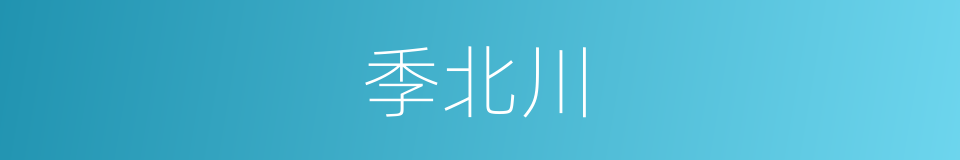 季北川